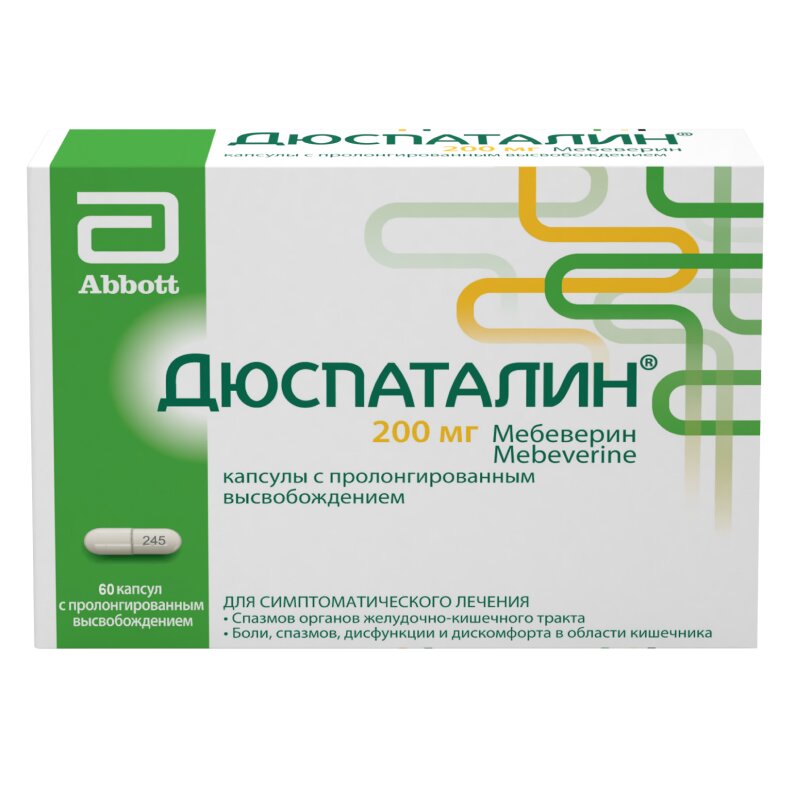 ДЮСПАТАЛИН®
200 мг Мебеверин
капсулы с пролонгированным высвобождением

Abbott

ДЮСПАТАЛИН®
200 мг Мебеверин
Mebeverine
капсулы с пролонгированным высвобождением

245

60 капсул
с пролонгированным высвобождением

ДЛЯ СИМПТОМАТИЧЕСКОГО ЛЕЧЕНИЯ
• Спазмов органов желудочно-кишечного тракта
• Боли, спазмов, дисфункции и дискомфорта в области кишечника